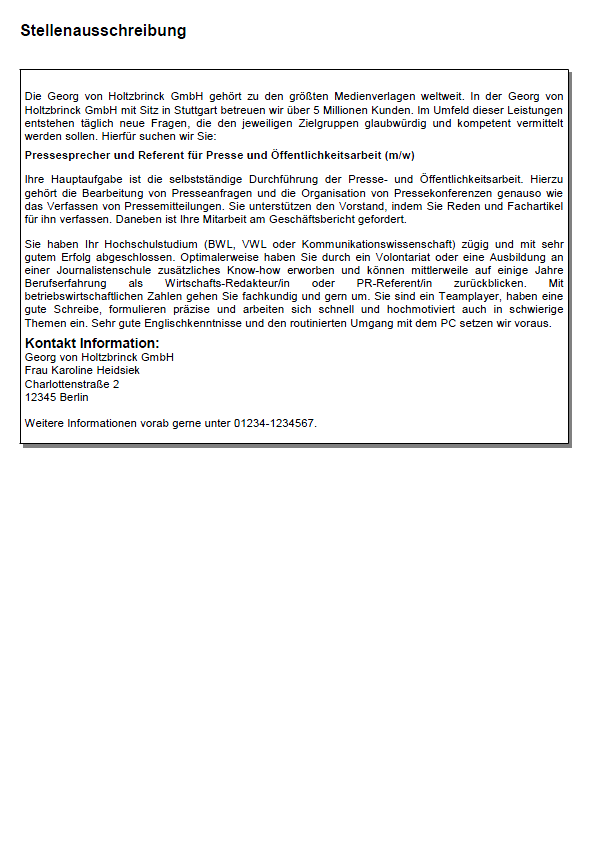 Stellenausschreibung

Die Georg von Holtzbrinck GmbH gehört zu den größten Medienverlagen weltweit. In der Georg von Holtzbrinck GmbH mit Sitz in Stuttgart betreuen wir über 5 Millionen Kunden. Im Umfeld dieser Leistungen entstehen täglich neue Fragen, die den jeweiligen Zielgruppen glaubwürdig und kompetent vermittelt werden sollen. Hierfür suchen wir Sie:

Pressesprecher und Referent für Presse und Öffentlichkeitsarbeit (m/w)

Ihre Hauptaufgabe ist die selbstständige Durchführung der Presse- und Öffentlichkeitsarbeit. Hierzu gehört die Bearbeitung von Presseanfragen und die Organisation von Pressekonferenzen genauso wie das Verfassen von Pressemitteilungen. Sie unterstützen den Vorstand, indem Sie Reden und Fachartikel für ihn verfassen. Daneben ist Ihre Mitarbeit am Geschäftsbericht gefordert.

Sie haben Ihr Hochschulstudium (BWL, VWL oder Kommunikationswissenschaft) zügig und mit sehr gutem Erfolg abgeschlossen. Optimalerweise haben Sie durch ein Volontariat oder eine Ausbildung an einer Journalistenschule zusätzliches Know-how erworben und können mittlerweile auf einige Jahre Berufserfahrung als Wirtschafts-Redakteur/in oder PR-Referent/in zurückblicken. Mit betriebswirtschaftlichen Zahlen gehen Sie fachkundig und gern um. Sie sind ein Teamplayer, haben eine gute Schreibe, formulieren präzise und arbeiten sich schnell und hochmotiviert auch in schwierige Themen ein. Sehr gute Englischkenntnisse und den routinierten Umgang mit dem PC setzen wir voraus.

Kontakt Information:
Georg von Holtzbrinck GmbH
Frau Karoline Heidsiek
Charlottenstraße 2
12345 Berlin

Weitere Informationen vorab gerne unter 01234-1234567.